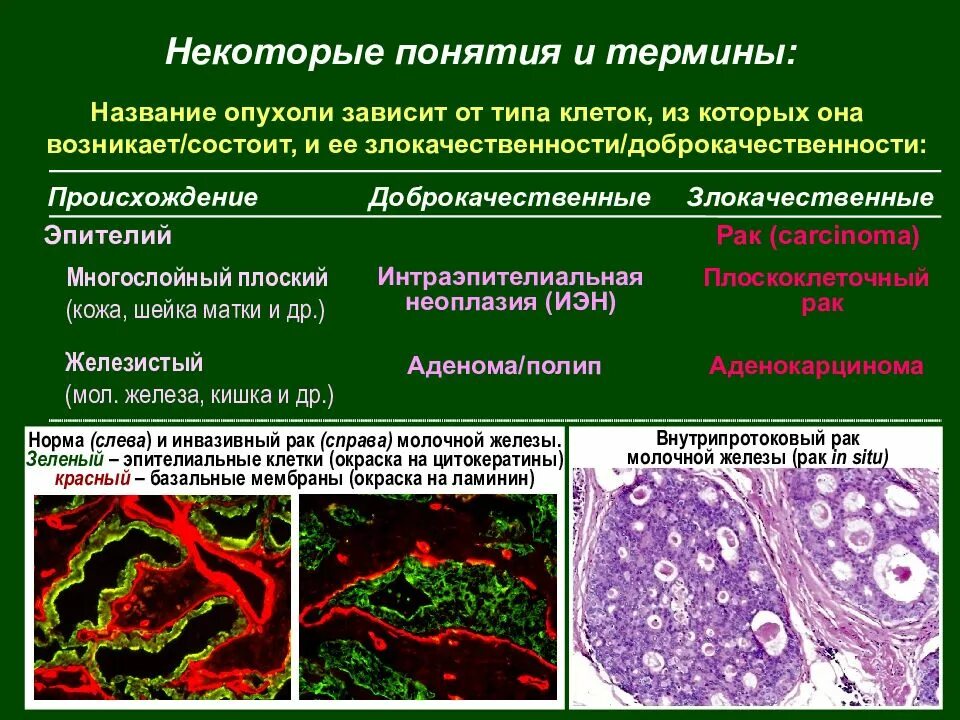 Некоторые понятия и термины:

Название опухоли зависит от типа клеток, из которых она возникает/состоит, и ее злокачественности/доброкачественности:

| Происхождение | Доброкачественные | Злокачественные |
|---|---|---|
| Эпителий | | Рак (carcinoma) |
| Многослойный плоский (кожа, шейка матки и др.) | Интраэпителиальная неоплазия (ИЭН) | Плоскоклеточный рак |
| Железистый (мол. железа, кишка и др.) | Аденома/полип | Аденокарцинома |

Норма (слева) и инвазивный рак (справа) молочной железы. Зеленый – эпителиальные клетки (окраска на цитокератины) красный – базальные мембраны (окраска на ламинин)

Внутрипротоковый рак молочной железы (рак in situ)